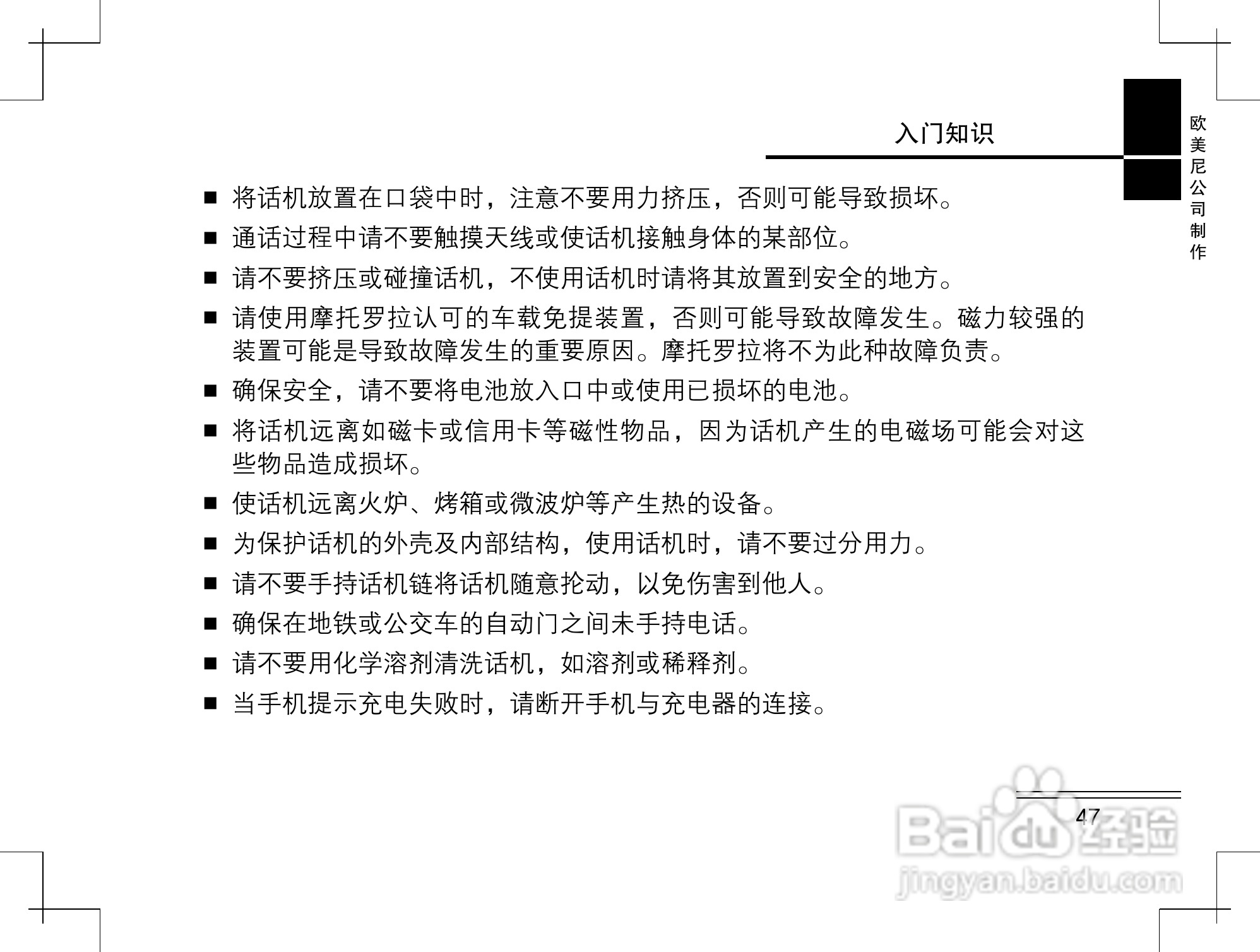 入门知识

欧美尼公司制作

■ 将话机放置在口袋中时，注意不要用力挤压，否则可能导致损坏。

■ 通话过程中请不要触摸天线或使话机接触身体的某部位。

■ 请不要挤压或碰撞话机，不使用话机时请将其放置到安全的地方。

■ 请使用摩托罗拉认可的车载免提装置，否则可能导致故障发生。磁力较强的装置可能是导致故障发生的重要原因。摩托罗拉将不为此种故障负责。

■ 确保安全，请不要将电池放入口中或使用已损坏的电池。

■ 将话机远离如磁卡或信用卡等磁性物品，因为话机产生的电磁场可能会对这些物品造成损坏。

■ 使话机远离火炉、烤箱或微波炉等产生热的设备。

■ 为保护话机的外壳及内部结构，使用话机时，请不要过分用力。

■ 请不要手持话机链将话机随意抡动，以免伤害到他人。

■ 确保在地铁或公交车的自动门之间未手持电话。

■ 请不要用化学溶剂清洗话机，如溶剂或稀释剂。

■ 当手机提示充电失败时，请断开手机与充电器的连接。

47

Baidu经验
jingyan.baidu.com